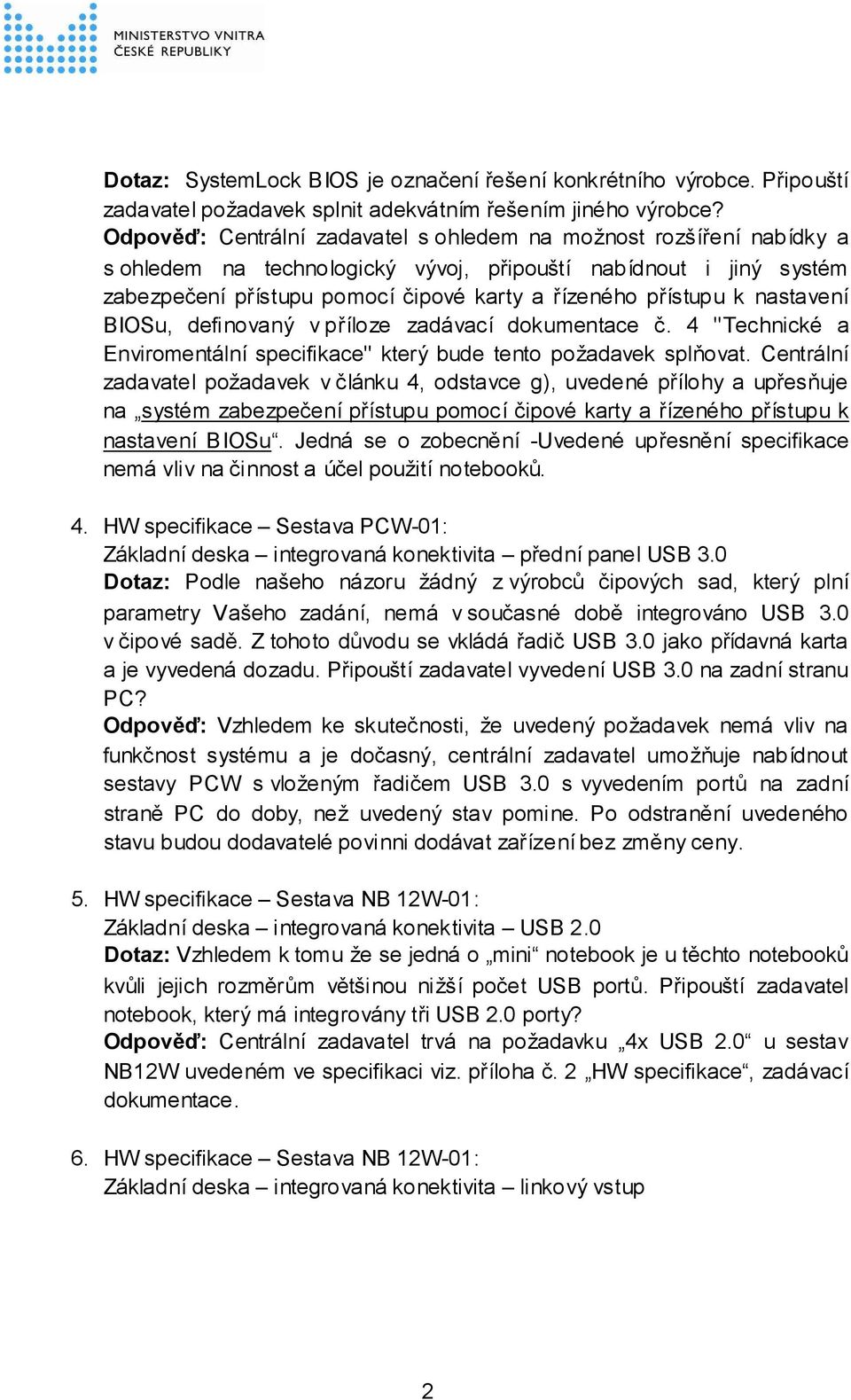 MINISTERSTVO VNITRA
ČESKÉ REPUBLIKY

Dotaz: SystemLock BIOS je označení řešení konkrétního výrobce. Připouští zadavatel požadavek splnit adekvátním řešením jiného výrobce?
Odpověď: Centrální zadavatel s ohledem na možnost rozšíření nabídky a s ohledem na technologický vývoj, připouští nabídnout i jiný systém zabezpečení přístupu pomocí čipové karty a řízeného přístupu k nastavení BIOSu, definovaný v příloze zadávací dokumentace č. 4 "Technické a Enviromentální specifikace" který bude tento požadavek splňovat. Centrální zadavatel požadavek v článku 4, odstavce g), uvedené přílohy a upřesňuje na „systém zabezpečení přístupu pomocí čipové karty a řízeného přístupu k nastavení BIOSu“. Jedná se o zobecnění -Uvedené upřesnění specifikace nemá vliv na činnost a účel použití notebooků.

4. HW specifikace – Sestava PCW-01:
Základní deska – integrovaná konektivita – přední panel USB 3.0
Dotaz: Podle našeho názoru žádný z výrobců čipových sad, který plní parametry Vašeho zadání, nemá v současné době integrováno USB 3.0 v čipové sadě. Z tohoto důvodu se vkládá řadič USB 3.0 jako přídavná karta a je vyvedená dozadu. Připouští zadavatel vyvedení USB 3.0 na zadní stranu PC?
Odpověď: Vzhledem ke skutečnosti, že uvedený požadavek nemá vliv na funkčnost systému a je dočasný, centrální zadavatel umožňuje nabídnout sestavy PCW s vloženým řadičem USB 3.0 s vyvedením portů na zadní straně PC do doby, než uvedený stav pomine. Po odstranění uvedeného stavu budou dodavatelé povinni dodávat zařízení bez změny ceny.

5. HW specifikace – Sestava NB 12W-01:
Základní deska – integrovaná konektivita – USB 2.0
Dotaz: Vzhledem k tomu že se jedná o „mini“ notebook je u těchto notebooků kvůli jejich rozměrům většinou nižší počet USB portů. Připouští zadavatel notebook, který má integrovány tři USB 2.0 porty?
Odpověď: Centrální zadavatel trvá na požadavku „4x USB 2.0“ u sestav NB12W uvedeném ve specifikaci viz. příloha č. 2 „HW specifikace“, zadávací dokumentace.

6. HW specifikace – Sestava NB 12W-01:
Základní deska – integrovaná konektivita – linkový vstup

2